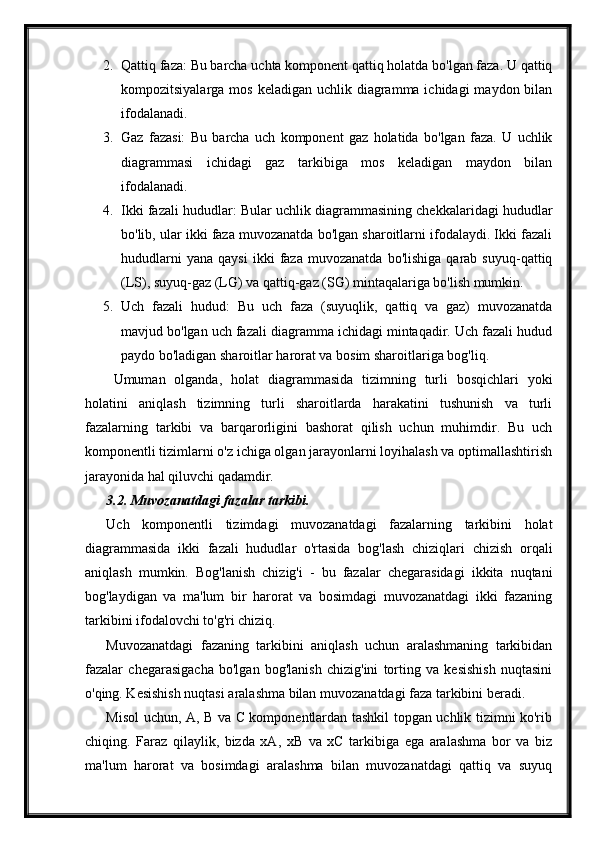 2. Qattiq faza: Bu barcha uchta komponent qattiq holatda bo'lgan faza. U qattiq kompozitsiyalarga mos keladigan uchlik diagramma ichidagi maydon bilan ifodalanadi.

3. Gaz fazasi: Bu barcha uch komponent gaz holatida bo'lgan faza. U uchlik diagrammasi ichidagi gaz tarkibiga mos keladigan maydon bilan ifodalanadi.

4. Ikki fazali hududlar: Bular uchlik diagrammasining chekkalaridagi hududlar bo'lib, ular ikki faza muvozanatda bo'lgan sharoitlarni ifodalaydi. Ikki fazali hududlarni yana qaysi ikki faza muvozanatda bo'lishiga qarab suyuq-qattiq (LS), suyuq-gaz (LG) va qattiq-gaz (SG) mintaqalariga bo'lish mumkin.

5. Uch fazali hudud: Bu uch faza (suyuqlik, qattiq va gaz) muvozanatda mavjud bo'lgan uch fazali diagramma ichidagi mintaqadir. Uch fazali hudud paydo bo'ladigan sharoitlar harorat va bosim sharoitlariga bog'liq.

Umuman olganda, holat diagrammasida tizimning turli bosqichlari yoki holatini aniqlash tizimning turli sharoitlarda harakatini tushunish va turli fazalarning tarkibi va barqarorligini bashorat qilish uchun muhimdir. Bu uch komponentli tizimlarni o'z ichiga olgan jarayonlarni loyihalash va optimallashtirish jarayonida hal qiluvchi qadamdir.

3.2. Muvozanatdagi fazalar tarkibi.

Uch komponentli tizimdagi muvozanatdagi fazalarning tarkibini holat diagrammasida ikki fazali hududlar o'rtasida bog'lash chiziqlari chizish orqali aniqlash mumkin. Bog'lanish chizig'i - bu fazalar chegarasidagi ikkita nuqtani bog'laydigan va ma'lum bir harorat va bosimdagi muvozanatdagi ikki fazaning tarkibini ifodalovchi to'g'ri chiziq.

Muvozanatdagi fazaning tarkibini aniqlash uchun aralashmaning tarkibidan fazalar chegarasigacha bo'lgan bog'lanish chizig'ini torting va kesishish nuqtasini o'qing. Kesishish nuqtasi aralashma bilan muvozanatdagi faza tarkibini beradi.

Misol uchun, A, B va C komponentlardan tashkil topgan uchlik tizimni ko'rib chiqing. Faraz qilaylik, bizda xA, xB va xC tarkibiga ega aralashma bor va biz ma'lum harorat va bosimdagi aralashma bilan muvozanatdagi qattiq va suyuq